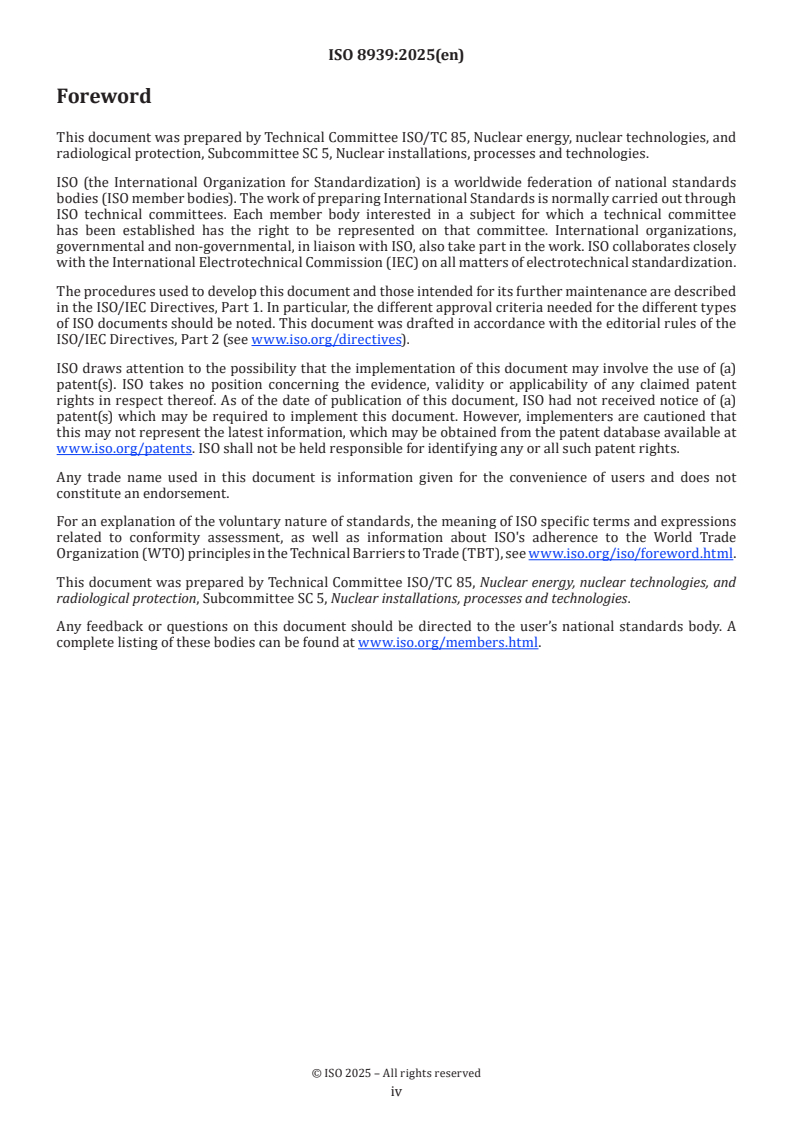 ISO 8939:2025(en)

Foreword

This document was prepared by Technical Committee ISO/TC 85, Nuclear energy, nuclear technologies, and radiological protection, Subcommittee SC 5, Nuclear installations, processes and technologies.

ISO (the International Organization for Standardization) is a worldwide federation of national standards bodies (ISO member bodies). The work of preparing International Standards is normally carried out through ISO technical committees. Each member body interested in a subject for which a technical committee has been established has the right to be represented on that committee. International organizations, governmental and non-governmental, in liaison with ISO, also take part in the work. ISO collaborates closely with the International Electrotechnical Commission (IEC) on all matters of electrotechnical standardization.

The procedures used to develop this document and those intended for its further maintenance are described in the ISO/IEC Directives, Part 1. In particular, the different approval criteria needed for the different types of ISO documents should be noted. This document was drafted in accordance with the editorial rules of the ISO/IEC Directives, Part 2 (see www.iso.org/directives).

ISO draws attention to the possibility that the implementation of this document may involve the use of (a) patent(s). ISO takes no position concerning the evidence, validity or applicability of any claimed patent rights in respect thereof. As of the date of publication of this document, ISO had not received notice of (a) patent(s) which may be required to implement this document. However, implementers are cautioned that this may not represent the latest information, which may be obtained from the patent database available at www.iso.org/patents. ISO shall not be held responsible for identifying any or all such patent rights.

Any trade name used in this document is information given for the convenience of users and does not constitute an endorsement.

For an explanation of the voluntary nature of standards, the meaning of ISO specific terms and expressions related to conformity assessment, as well as information about ISO's adherence to the World Trade Organization (WTO) principles in the Technical Barriers to Trade (TBT), see www.iso.org/iso/foreword.html.

This document was prepared by Technical Committee ISO/TC 85, Nuclear energy, nuclear technologies, and radiological protection, Subcommittee SC 5, Nuclear installations, processes and technologies.

Any feedback or questions on this document should be directed to the user's national standards body. A complete listing of these bodies can be found at www.iso.org/members.html.

© ISO 2025 – All rights reserved
iv